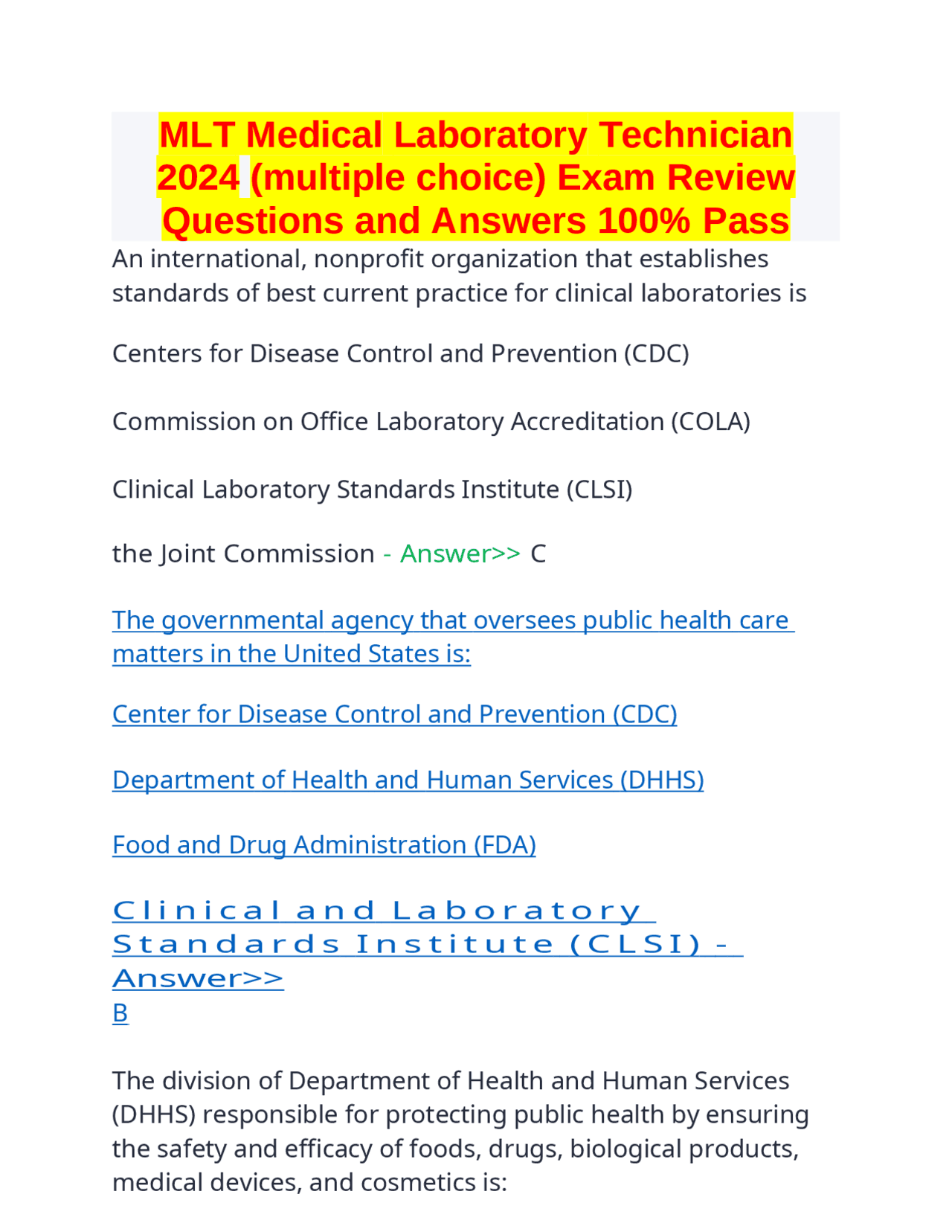 MLT Medical Laboratory Technician 2024 (multiple choice) Exam Review Questions and Answers 100% Pass

An international, nonprofit organization that establishes standards of best current practice for clinical laboratories is

Centers for Disease Control and Prevention (CDC)

Commission on Office Laboratory Accreditation (COLA)

Clinical Laboratory Standards Institute (CLSI)

the Joint Commission - Answer>> C

The governmental agency that oversees public health care matters in the United States is:

Center for Disease Control and Prevention (CDC)

Department of Health and Human Services (DHHS)

Food and Drug Administration (FDA)

Clinical and Laboratory Standards Institute (CLSI) - Answer>>
B

The division of Department of Health and Human Services (DHHS) responsible for protecting public health by ensuring the safety and efficacy of foods, drugs, biological products, medical devices, and cosmetics is: